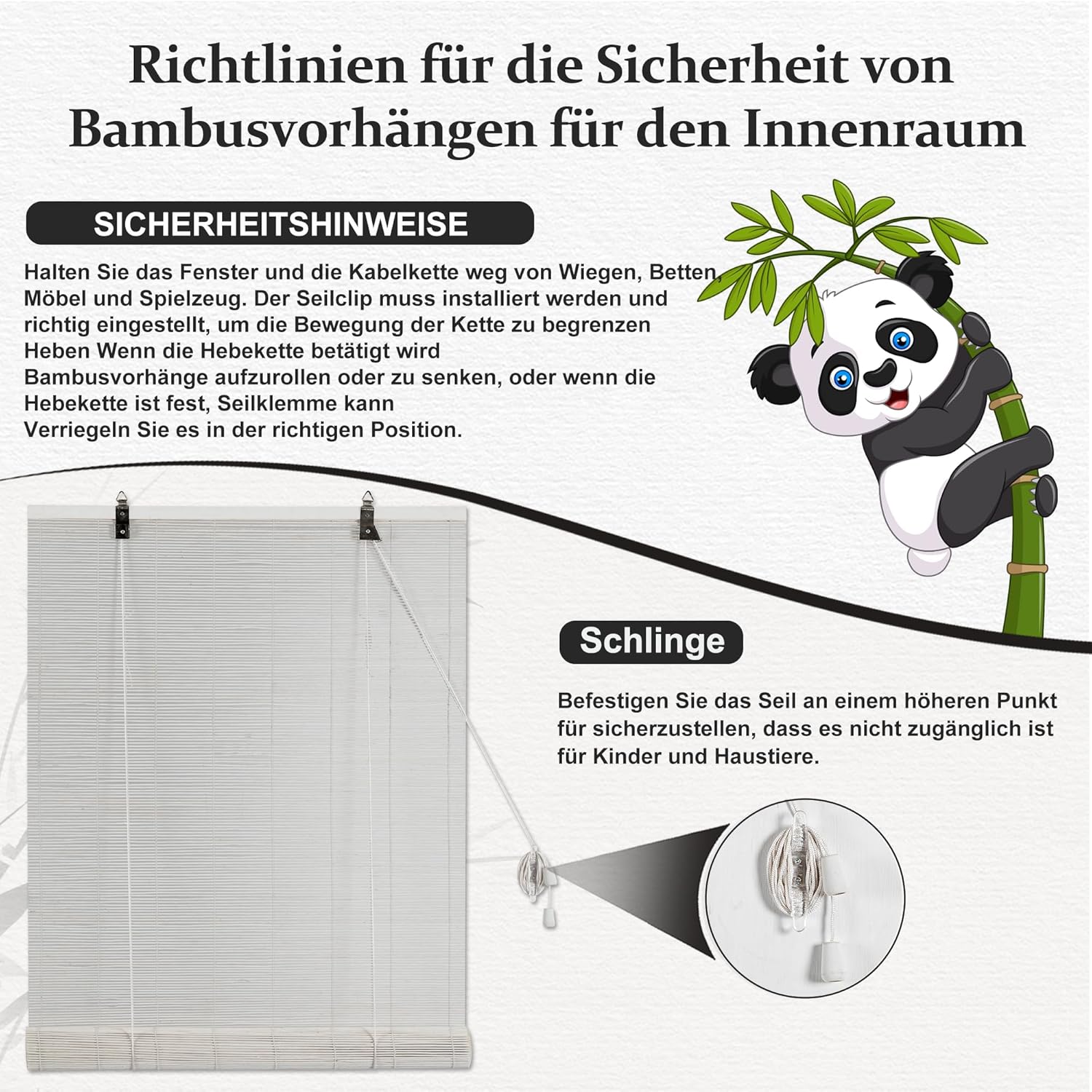 Richtlinien für die Sicherheit von Bambusvorhängen für den Innenraum

SICHERHEITSHINWEISE

Halten Sie das Fenster und die Kabelkette weg von Wiegen, Betten, Möbel und Spielzeug. Der Seilclip muss installiert werden und richtig eingestellt, um die Bewegung der Kette zu begrenzen Heben Wenn die Hebekette betätigt wird Bambusvorhänge aufzurollen oder zu senken, oder wenn die Hebekette ist fest, Seilklemme kann Verriegeln Sie es in der richtigen Position.

Schlinge

Befestigen Sie das Seil an einem höheren Punkt für sicherzustellen, dass es nicht zugänglich ist für Kinder und Haustiere.